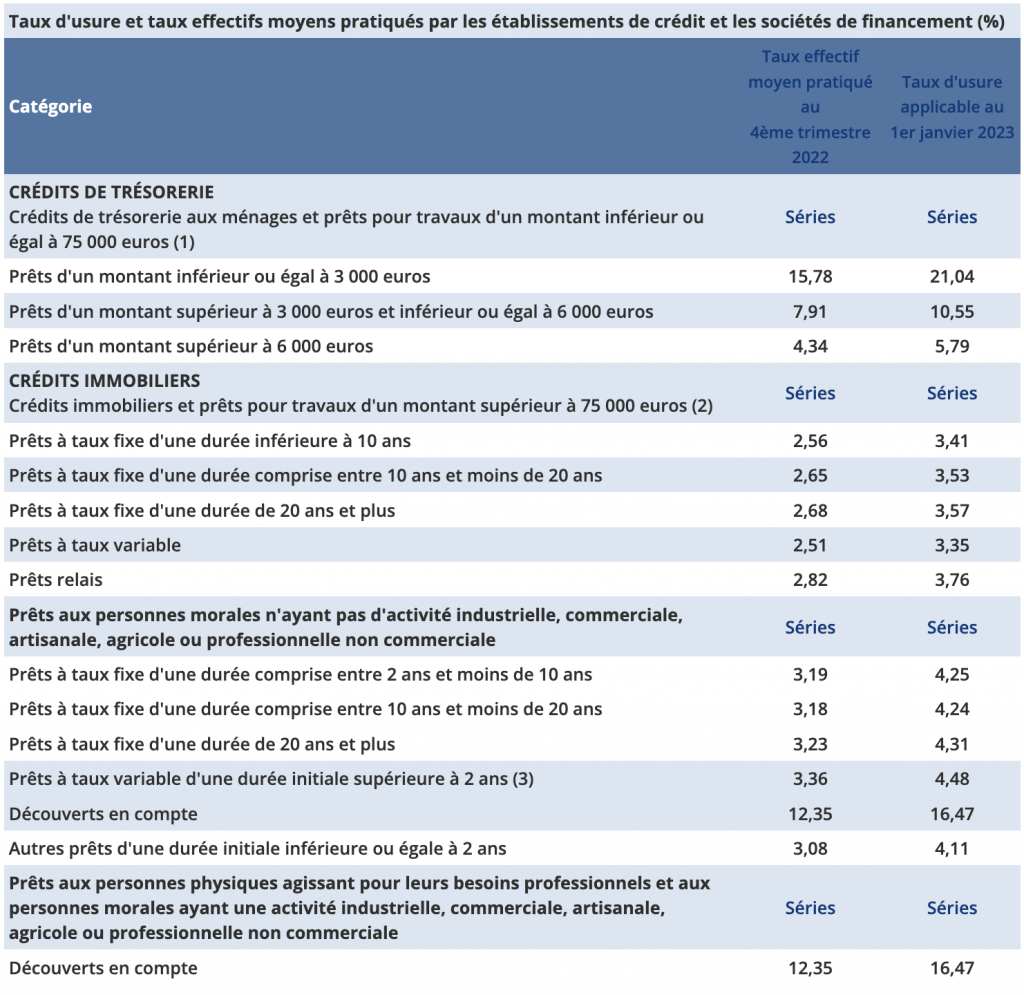 Taux d'usure et taux effectifs moyens pratiqués par les établissements de crédit et les sociétés de financement (%)

| Catégorie | Taux effectif moyen pratiqué au 4ème trimestre 2022 | Taux d'usure applicable au 1er janvier 2023 |
|---|---|---|
| CRÉDITS DE TRÉSORERIE Crédits de trésorerie aux ménages et prêts pour travaux d'un montant inférieur ou égal à 75 000 euros (1) | Séries | Séries |
| Prêts d'un montant inférieur ou égal à 3 000 euros | 15,78 | 21,04 |
| Prêts d'un montant supérieur à 3 000 euros et inférieur ou égal à 6 000 euros | 7,91 | 10,55 |
| Prêts d'un montant supérieur à 6 000 euros | 4,34 | 5,79 |
| CRÉDITS IMMOBILIERS Crédits immobiliers et prêts pour travaux d'un montant supérieur à 75 000 euros (2) | Séries | Séries |
| Prêts à taux fixe d'une durée inférieure à 10 ans | 2,56 | 3,41 |
| Prêts à taux fixe d'une durée comprise entre 10 ans et moins de 20 ans | 2,65 | 3,53 |
| Prêts à taux fixe d'une durée de 20 ans et plus | 2,68 | 3,57 |
| Prêts à taux variable | 2,51 | 3,35 |
| Prêts relais | 2,82 | 3,76 |
| Prêts aux personnes morales n'ayant pas d'activité industrielle, commerciale, artisanale, agricole ou professionnelle non commerciale | Séries | Séries |
| Prêts à taux fixe d'une durée comprise entre 2 ans et moins de 10 ans | 3,19 | 4,25 |
| Prêts à taux fixe d'une durée comprise entre 10 ans et moins de 20 ans | 3,18 | 4,24 |
| Prêts à taux fixe d'une durée de 20 ans et plus | 3,23 | 4,31 |
| Prêts à taux variable d'une durée initiale supérieure à 2 ans (3) | 3,36 | 4,48 |
| Découverts en compte | 12,35 | 16,47 |
| Autres prêts d'une durée initiale inférieure ou égale à 2 ans | 3,08 | 4,11 |
| Prêts aux personnes physiques agissant pour leurs besoins professionnels et aux personnes morales ayant une activité industrielle, commerciale, artisanale, agricole ou professionnelle non commerciale | Séries | Séries |
| Découverts en compte | 12,35 | 16,47 |